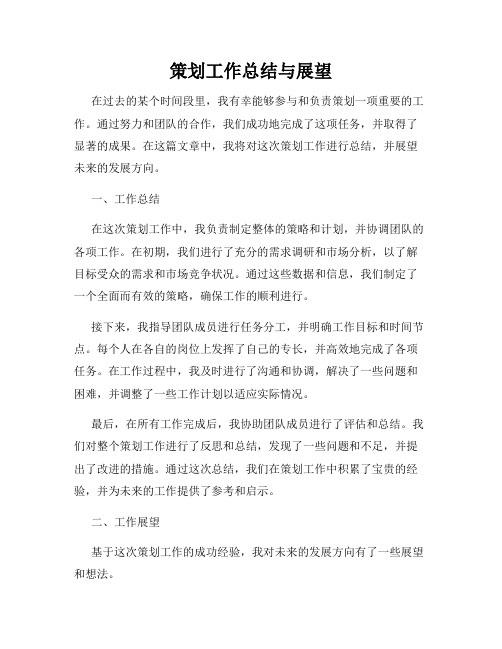 策划工作总结与展望

在过去的某个时间段里，我有幸能够参与和负责策划一项重要的工作。通过努力和团队的合作，我们成功地完成了这项任务，并取得了显著的成果。在这篇文章中，我将对这次策划工作进行总结，并展望未来的发展方向。

一、工作总结

在这次策划工作中，我负责制定整体的策略和计划，并协调团队的各项工作。在初期，我们进行了充分的需求调研和市场分析，以了解目标受众的需求和市场竞争状况。通过这些数据和信息，我们制定了一个全面而有效的策略，确保工作的顺利进行。

接下来，我指导团队成员进行任务分工，并明确工作目标和时间节点。每个人在各自的岗位上发挥了自己的专长，并高效地完成了各项任务。在工作过程中，我及时进行了沟通和协调，解决了一些问题和困难，并调整了一些工作计划以适应实际情况。

最后，在所有工作完成后，我协助团队成员进行了评估和总结。我们对整个策划工作进行了反思和总结，发现了一些问题和不足，并提出了改进的措施。通过这次总结，我们在策划工作中积累了宝贵的经验，并为未来的工作提供了参考和启示。

二、工作展望

基于这次策划工作的成功经验，我对未来的发展方向有了一些展望和想法。